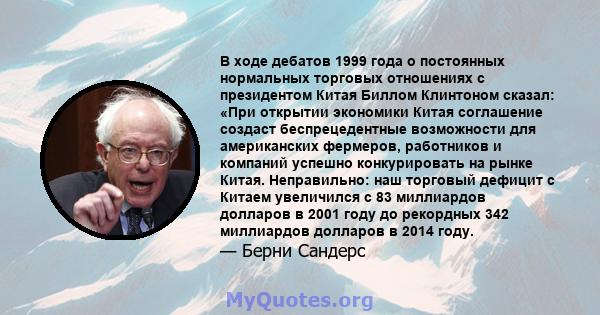 В ходе дебатов 1999 года о постоянных нормальных торговых отношениях с президентом Китая Биллом Клинтоном сказал: «При открытии экономики Китая соглашение создаст беспрецедентные возможности для американских фермеров, работников и компаний успешно конкурировать на рынке Китая. Неправильно: наш торговый дефицит с Китаем увеличился с 83 миллиардов долларов в 2001 году до рекордных 342 миллиардов долларов в 2014 году.
— Берни Сандерс

MyQuotes.org